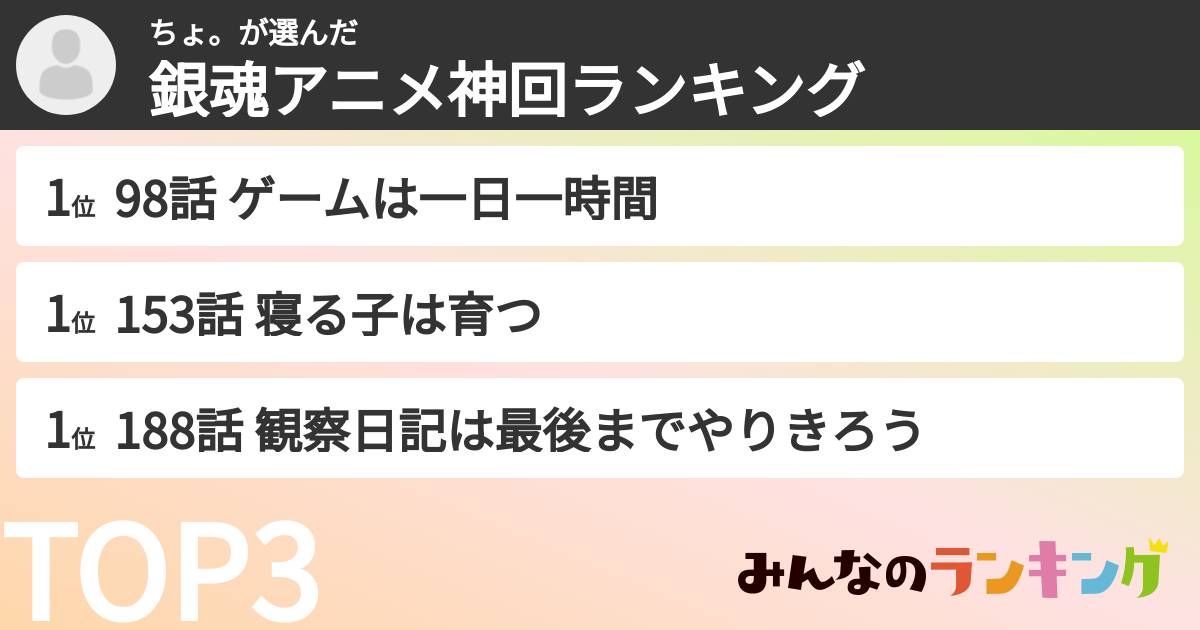 ちょ。が選んだ
銀魂アニメ神回ランキング

1位 98話 ゲームは一日一時間

1位 153話 寝る子は育つ

1位 188話 観察日記は最後までやりきろう

TOP3

みんなのランキング